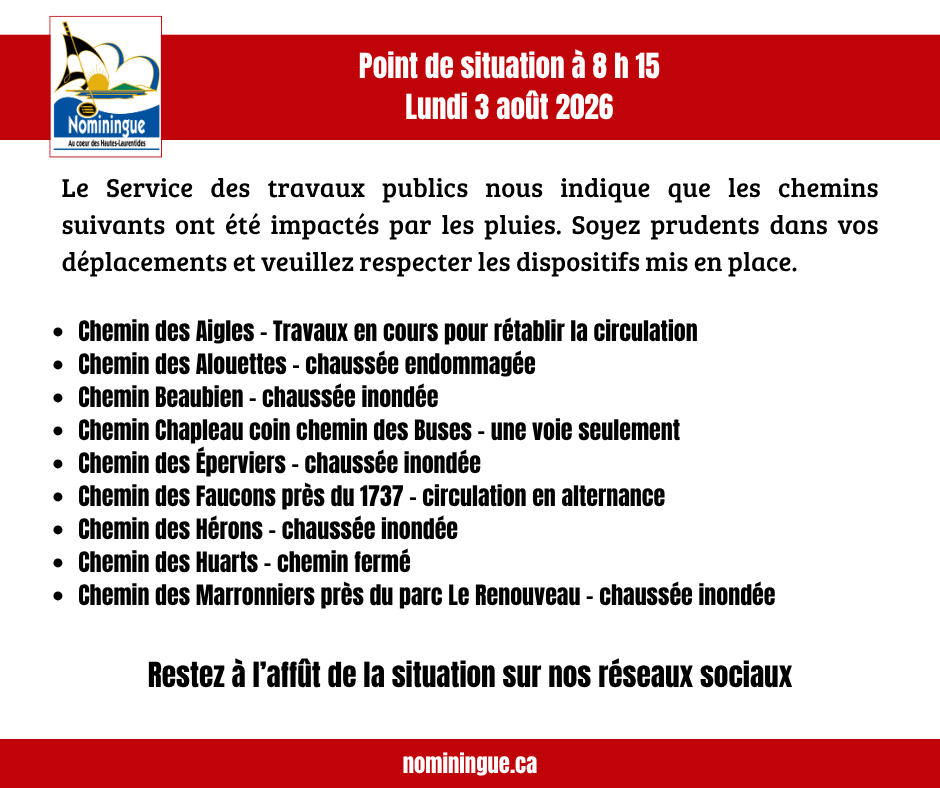 Nominingue
Au coeur des Hautes-Laurentides

Point de situation à 8 h 15
Lundi 3 août 2026

Le Service des travaux publics nous indique que les chemins suivants ont été impactés par les pluies. Soyez prudents dans vos déplacements et veuillez respecter les dispositifs mis en place.

- Chemin des Aigles - Travaux en cours pour rétablir la circulation
- Chemin des Alouettes - chaussée endommagée
- Chemin Beaubien - chaussée inondée
- Chemin Chapleau coin chemin des Buses - une voie seulement
- Chemin des Éperviers - chaussée inondée
- Chemin des Faucons près du 1737 - circulation en alternance
- Chemin des Hérons - chaussée inondée
- Chemin des Huarts - chemin fermé
- Chemin des Marronniers près du parc Le Renouveau - chaussée inondée

Restez à l'affût de la situation sur nos réseaux sociaux

nominingue.ca